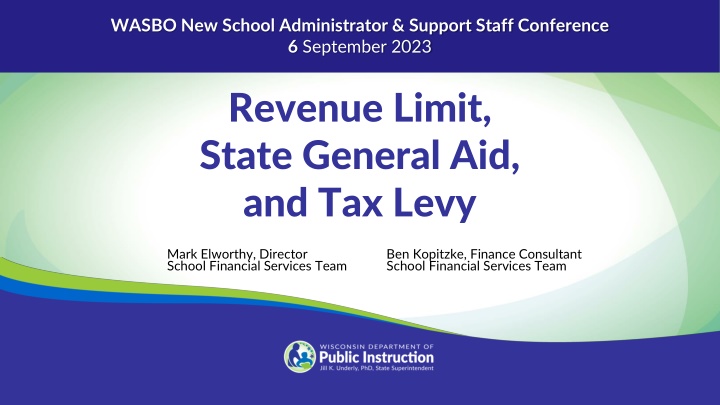 WASBO New School Administrator & Support Staff Conference
6 September 2023

Revenue Limit, State General Aid, and Tax Levy

Mark Elworthy, Director
School Financial Services Team

Ben Kopitzke, Finance Consultant
School Financial Services Team

WISCONSIN DEPARTMENT OF
Public Instruction
Jill K. Underly, PhD, State Superintendent